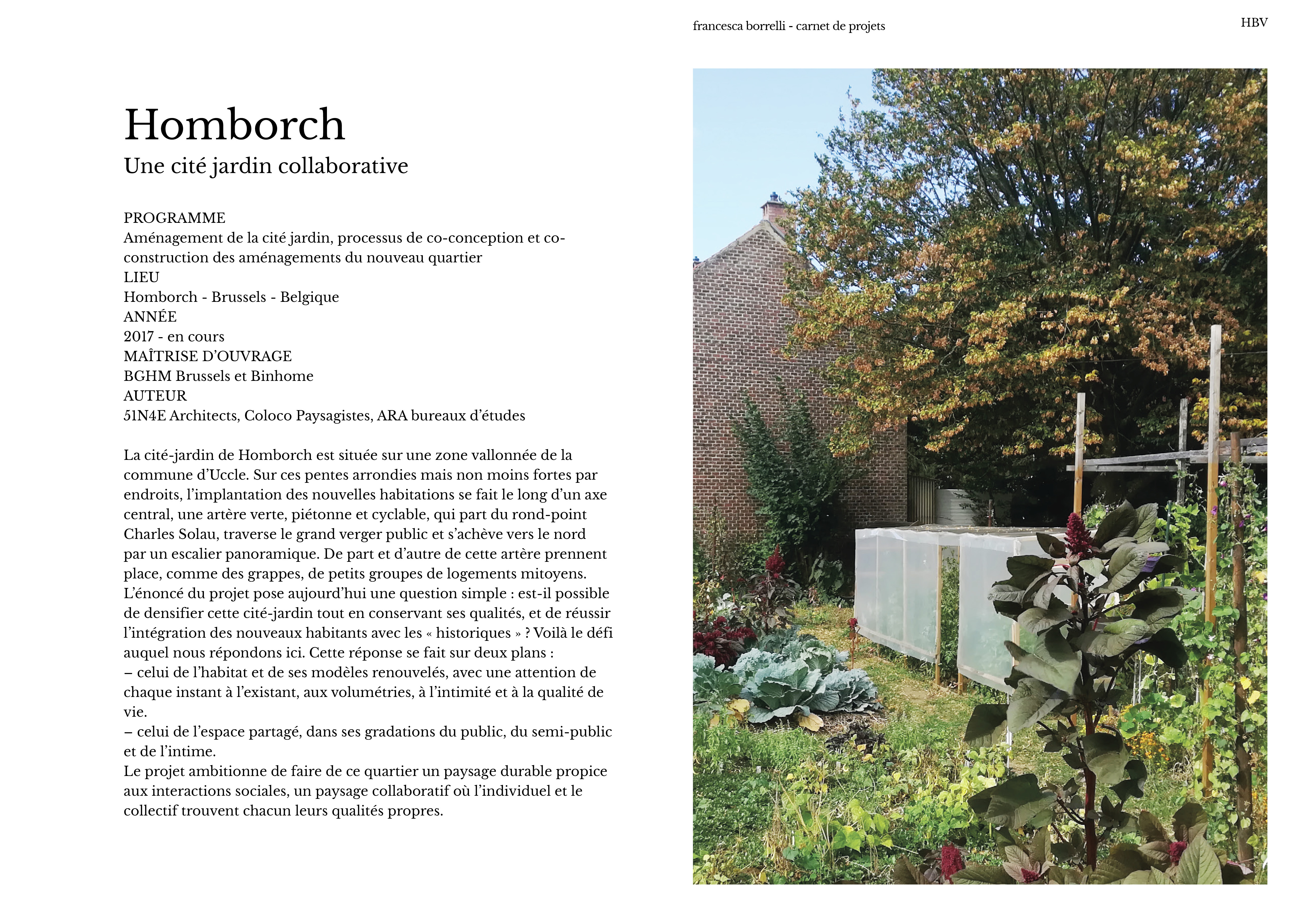 francesca borrelli - carnet de projets

HBV

Homborch

Une cité jardin collaborative

PROGRAMME
Aménagement de la cité jardin, processus de co-conception et co-construction des aménagements du nouveau quartier
LIEU
Homborch - Brussels - Belgique
ANNÉE
2017 - en cours
MAÎTRISE D'OUVRAGE
BGHM Brussels et Binhome
AUTEUR
51N4E Architects, Coloco Paysagistes, ARA bureaux d'études

La cité-jardin de Homborch est située sur une zone vallonnée de la commune d'Uccle. Sur ces pentes arrondies mais non moins fortes par endroits, l'implantation des nouvelles habitations se fait le long d'un axe central, une artère verte, piétonne et cyclable, qui part du rond-point Charles Solau, traverse le grand verger public et s'achève vers le nord par un escalier panoramique. De part et d'autre de cette artère prennent place, comme des grappes, de petits groupes de logements mitoyens. L'énoncé du projet pose aujourd'hui une question simple : est-il possible de densifier cette cité-jardin tout en conservant ses qualités, et de réussir l'intégration des nouveaux habitants avec les « historiques » ? Voilà le défi auquel nous répondons ici. Cette réponse se fait sur deux plans :
– celui de l'habitat et de ses modèles renouvelés, avec une attention de chaque instant à l'existant, aux volumétries, à l'intimité et à la qualité de vie.
– celui de l'espace partagé, dans ses gradations du public, du semi-public et de l'intime.
Le projet ambitionne de faire de ce quartier un paysage durable propice aux interactions sociales, un paysage collaboratif où l'individuel et le collectif trouvent chacun leurs qualités propres.